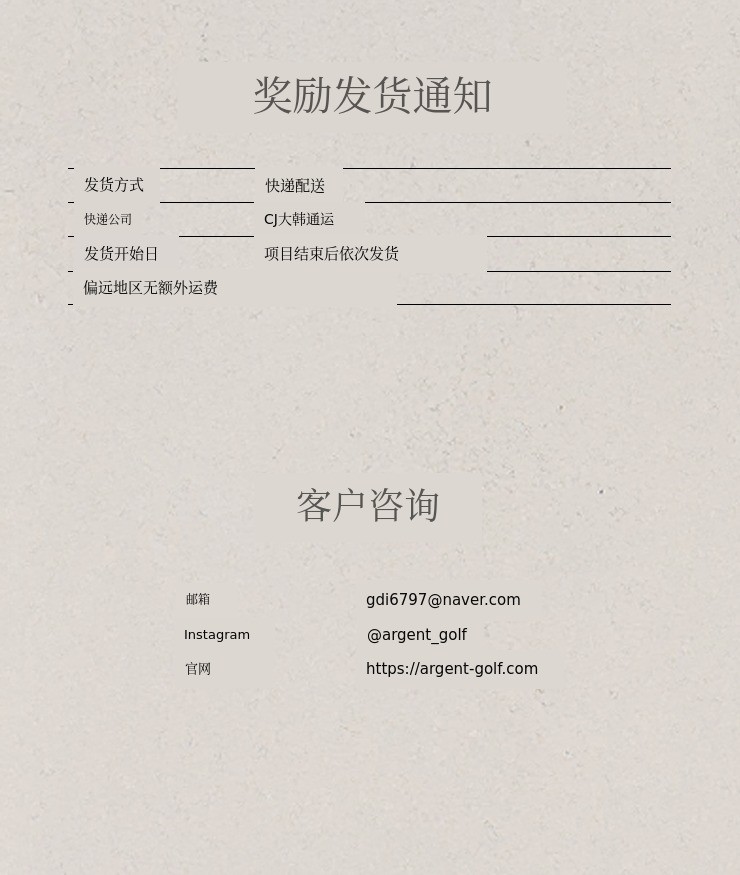 奖励发货通知

发货方式 快递配送
快递公司 CJ大韩通运
发货开始日 项目结束后依次发货
偏远地区无额外运费

客户咨询

邮箱 gdi6797@naver.com
Instagram @argent_golf
官网 https://argent-golf.com